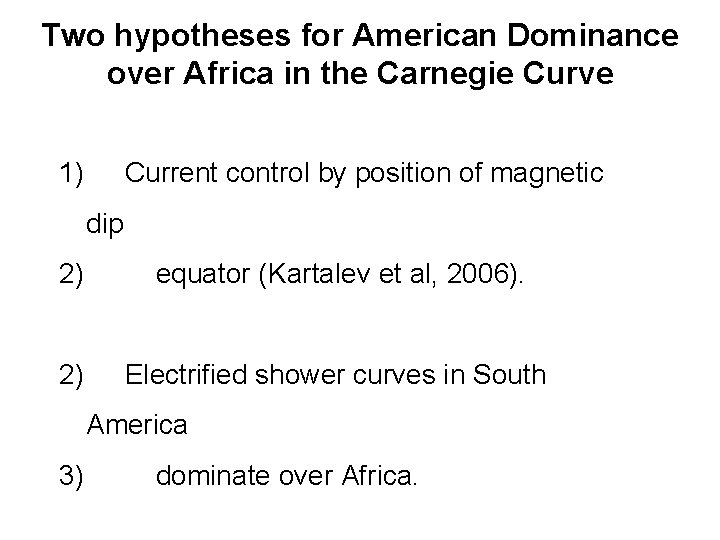 Two hypotheses for American Dominance over Africa in the Carnegie Curve

1) Current control by position of magnetic dip

2) equator (Kartalev et al, 2006).

2) Electrified shower curves in South America

3) dominate over Africa.